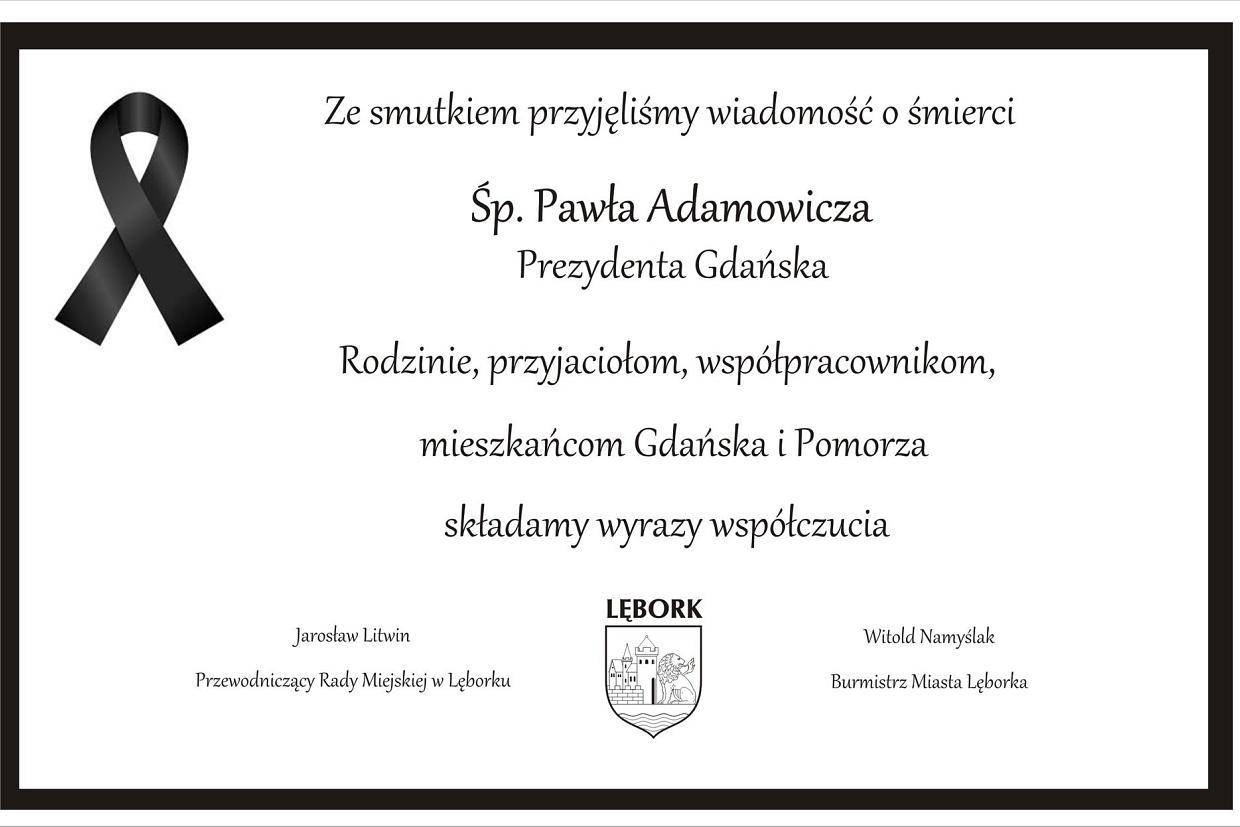 Ze smutkiem przyjęliśmy wiadomość o śmierci

Śp. Pawła Adamowicza
Prezydenta Gdańska

Rodzinie, przyjaciołom, współpracownikom,

mieszkańcom Gdańska i Pomorza

składamy wyrazy współczucia

Jarosław Litwin
Przewodniczący Rady Miejskiej w Lęborku

LĘBORK

Witold Namyślak
Burmistrz Miasta Lęborka